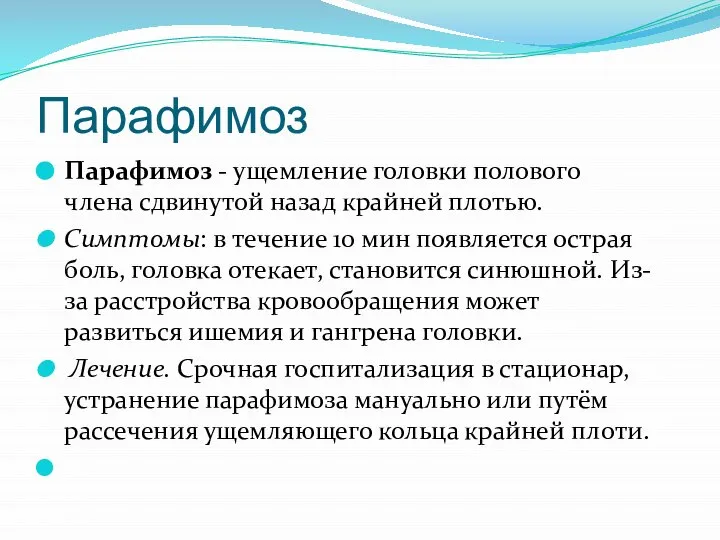 Парафимоз

Парафимоз - ущемление головки полового члена сдвинутой назад крайней плотью.

Симптомы: в течение 10 мин появляется острая боль, головка отекает, становится синюшной. Из-за расстройства кровообращения может развиться ишемия и гангрена головки.

Лечение. Срочная госпитализация в стационар, устранение парафимоза мануально или путём рассечения ущемляющего кольца крайней плоти.